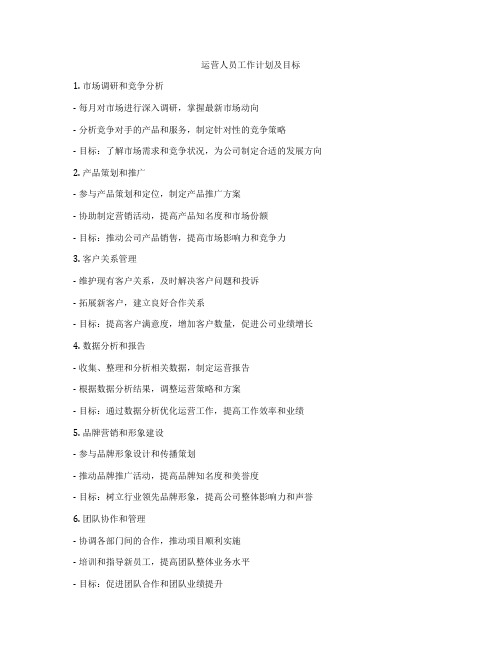 运营人员工作计划及目标

1. 市场调研和竞争分析

- 每月对市场进行深入调研，掌握最新市场动向

- 分析竞争对手的产品和服务，制定针对性的竞争策略

- 目标：了解市场需求和竞争状况，为公司制定合适的发展方向

2. 产品策划和推广

- 参与产品策划和定位，制定产品推广方案

- 协助制定营销活动，提高产品知名度和市场份额

- 目标：推动公司产品销售，提高市场影响力和竞争力

3. 客户关系管理

- 维护现有客户关系，及时解决客户问题和投诉

- 拓展新客户，建立良好合作关系

- 目标：提高客户满意度，增加客户数量，促进公司业绩增长

4. 数据分析和报告

- 收集、整理和分析相关数据，制定运营报告

- 根据数据分析结果，调整运营策略和方案

- 目标：通过数据分析优化运营工作，提高工作效率和业绩

5. 品牌营销和形象建设

- 参与品牌形象设计和传播策划

- 推动品牌推广活动，提高品牌知名度和美誉度

- 目标：树立行业领先品牌形象，提高公司整体影响力和声誉

6. 团队协作和管理

- 协调各部门间的合作，推动项目顺利实施

- 培训和指导新员工，提高团队整体业务水平

- 目标：促进团队合作和团队业绩提升